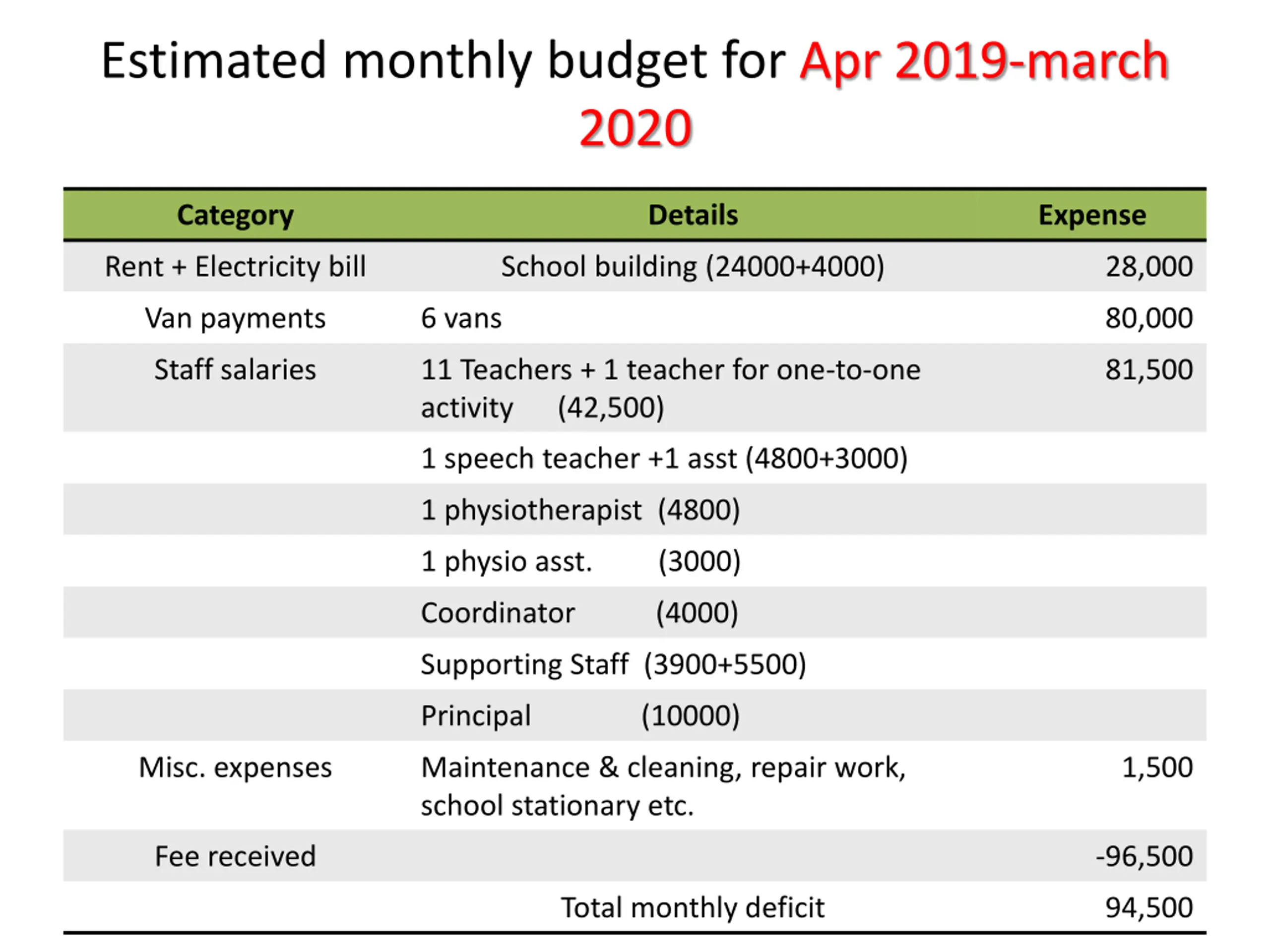 Estimated monthly budget for Apr 2019-march 2020

| Category | Details | Expense |
|---|---|---|
| Rent + Electricity bill | School building (24000+4000) | 28,000 |
| Van payments | 6 vans | 80,000 |
| Staff salaries | 11 Teachers + 1 teacher for one-to-one activity (42,500) | 81,500 |
| | 1 speech teacher +1 asst (4800+3000) | |
| | 1 physiotherapist (4800) | |
| | 1 physio asst. (3000) | |
| | Coordinator (4000) | |
| | Supporting Staff (3900+5500) | |
| | Principal (10000) | |
| Misc. expenses | Maintenance & cleaning, repair work, school stationary etc. | 1,500 |
| Fee received | | -96,500 |
| | Total monthly deficit | 94,500 |